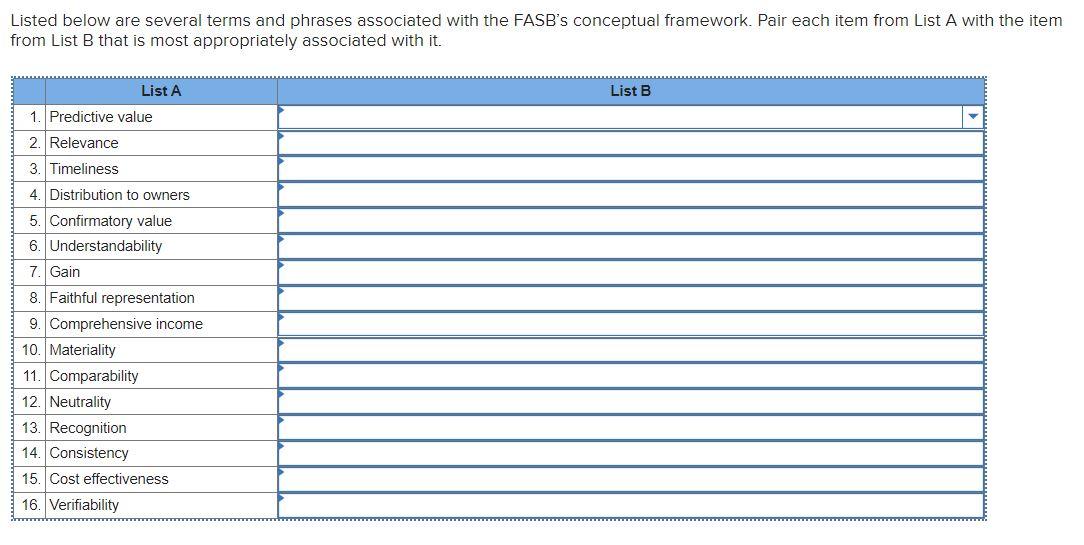 Listed below are several terms and phrases associated with the FASB's conceptual framework. Pair each item from List A with the item from List B that is most appropriately associated with it.

| | List A | List B |
|---|---|---|
| 1. | Predictive value | |
| 2. | Relevance | |
| 3. | Timeliness | |
| 4. | Distribution to owners | |
| 5. | Confirmatory value | |
| 6. | Understandability | |
| 7. | Gain | |
| 8. | Faithful representation | |
| 9. | Comprehensive income | |
| 10. | Materiality | |
| 11. | Comparability | |
| 12. | Neutrality | |
| 13. | Recognition | |
| 14. | Consistency | |
| 15. | Cost effectiveness | |
| 16. | Verifiability | |